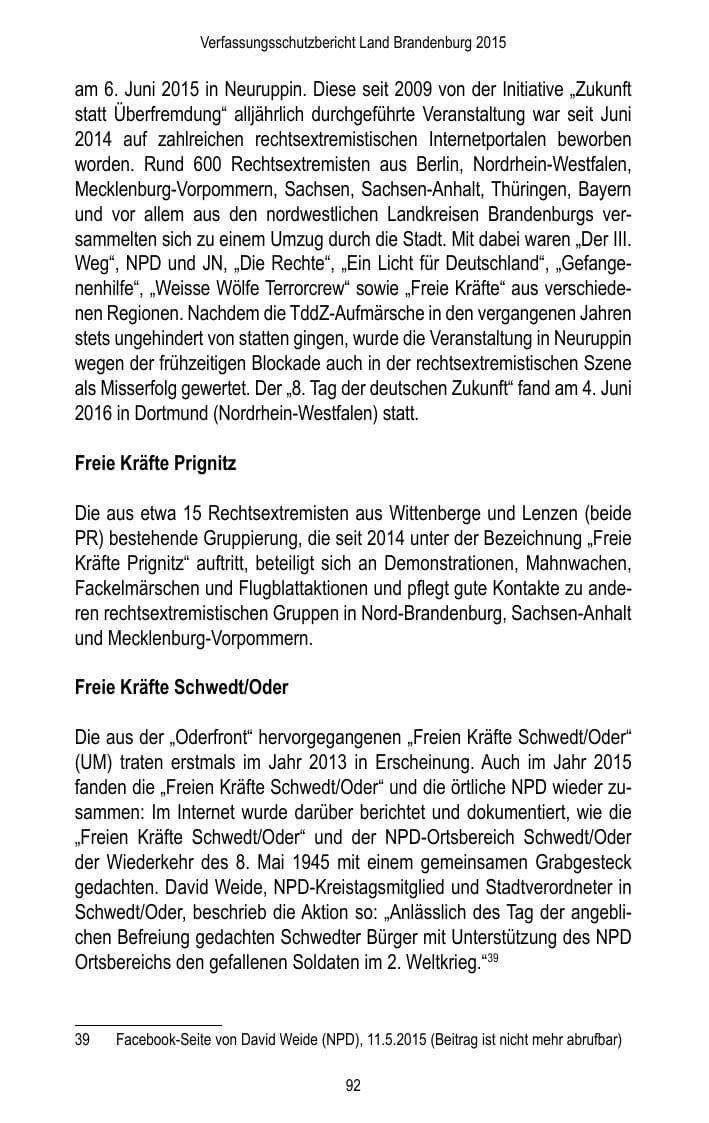 Verfassungsschutzbericht Land Brandenburg 2015

am 6. Juni 2015 in Neuruppin. Diese seit 2009 von der Initiative „Zukunft statt Überfremdung“ alljährlich durchgeführte Veranstaltung war seit Juni 2014 auf zahlreichen rechtsextremistischen Internetportalen beworben worden. Rund 600 Rechtsextremisten aus Berlin, Nordrhein-Westfalen, Mecklenburg-Vorpommern, Sachsen, Sachsen-Anhalt, Thüringen, Bayern und vor allem aus den nordwestlichen Landkreisen Brandenburgs versammelten sich zu einem Umzug durch die Stadt. Mit dabei waren „Der III. Weg“, NPD und JN, „Die Rechte“, „Ein Licht für Deutschland“, „Gefangenenhilfe“, „Weisse Wölfe Terrorcrew“ sowie „Freie Kräfte“ aus verschiedenen Regionen. Nachdem die TddZ-Aufmärsche in den vergangenen Jahren stets ungehindert von statten gingen, wurde die Veranstaltung in Neuruppin wegen der frühzeitigen Blockade auch in der rechtsextremistischen Szene als Misserfolg gewertet. Der „8. Tag der deutschen Zukunft“ fand am 4. Juni 2016 in Dortmund (Nordrhein-Westfalen) statt.

Freie Kräfte Prignitz

Die aus etwa 15 Rechtsextremisten aus Wittenberge und Lenzen (beide PR) bestehende Gruppierung, die seit 2014 unter der Bezeichnung „Freie Kräfte Prignitz“ auftritt, beteiligt sich an Demonstrationen, Mahnwachen, Fackelmärschen und Flugblattaktionen und pflegt gute Kontakte zu anderen rechtsextremistischen Gruppen in Nord-Brandenburg, Sachsen-Anhalt und Mecklenburg-Vorpommern.

Freie Kräfte Schwedt/Oder

Die aus der „Oderfront“ hervorgegangenen „Freien Kräfte Schwedt/Oder“ (UM) traten erstmals im Jahr 2013 in Erscheinung. Auch im Jahr 2015 fanden die „Freien Kräfte Schwedt/Oder“ und die örtliche NPD wieder zusammen: Im Internet wurde darüber berichtet und dokumentiert, wie die „Freien Kräfte Schwedt/Oder“ und der NPD-Ortsbereich Schwedt/Oder der Wiederkehr des 8. Mai 1945 mit einem gemeinsamen Grabgesteck gedachten. David Weide, NPD-Kreistagsmitglied und Stadtverordneter in Schwedt/Oder, beschrieb die Aktion so: „Anlässlich des Tag der angeblichen Befreiung gedachten Schwedter Bürger mit Unterstützung des NPD Ortsbereichs den gefallenen Soldaten im 2. Weltkrieg.“$^{39}$

39 Facebook-Seite von David Weide (NPD), 11.5.2015 (Beitrag ist nicht mehr abrufbar)

92